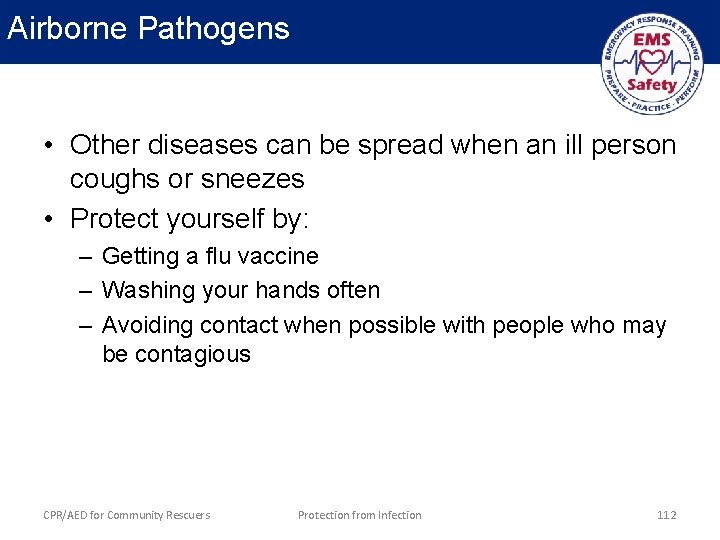 Airborne Pathogens

EMERGENCY RESPONSE TRAINING
EMS
Safety
PREPARE · PRACTICE · PERFORM

• Other diseases can be spread when an ill person coughs or sneezes
• Protect yourself by:
– Getting a flu vaccine
– Washing your hands often
– Avoiding contact when possible with people who may be contagious

CPR/AED for Community Rescuers
Protection from Infection
112